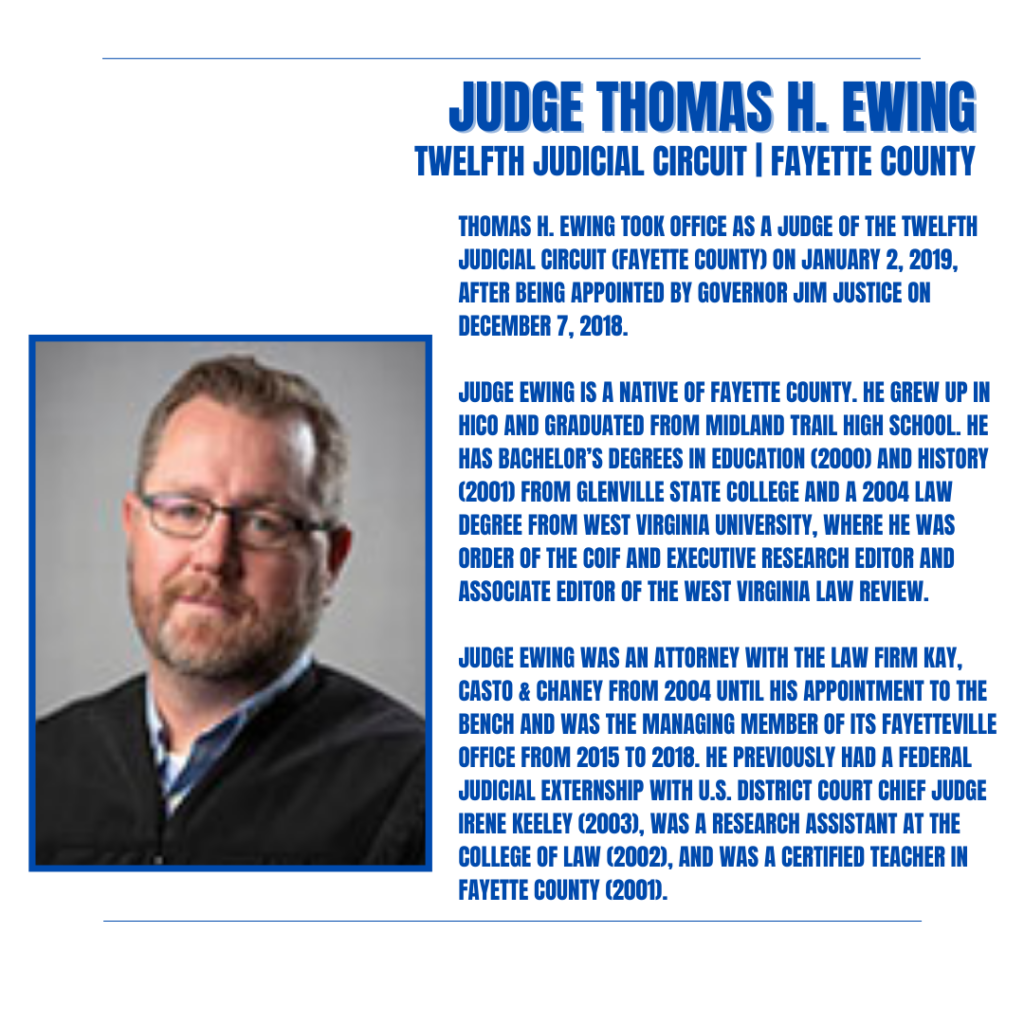 JUDGE THOMAS H. EWING
TWELFTH JUDICIAL CIRCUIT | FAYETTE COUNTY

THOMAS H. EWING TOOK OFFICE AS A JUDGE OF THE TWELFTH JUDICIAL CIRCUIT (FAYETTE COUNTY) ON JANUARY 2, 2019, AFTER BEING APPOINTED BY GOVERNOR JIM JUSTICE ON DECEMBER 7, 2018.

JUDGE EWING IS A NATIVE OF FAYETTE COUNTY. HE GREW UP IN HICO AND GRADUATED FROM MIDLAND TRAIL HIGH SCHOOL. HE HAS BACHELOR'S DEGREES IN EDUCATION (2000) AND HISTORY (2001) FROM GLENVILLE STATE COLLEGE AND A 2004 LAW DEGREE FROM WEST VIRGINIA UNIVERSITY, WHERE HE WAS ORDER OF THE COIF AND EXECUTIVE RESEARCH EDITOR AND ASSOCIATE EDITOR OF THE WEST VIRGINIA LAW REVIEW.

JUDGE EWING WAS AN ATTORNEY WITH THE LAW FIRM KAY, CASTO & CHANEY FROM 2004 UNTIL HIS APPOINTMENT TO THE BENCH AND WAS THE MANAGING MEMBER OF ITS FAYETTEVILLE OFFICE FROM 2015 TO 2018. HE PREVIOUSLY HAD A FEDERAL JUDICIAL EXTERNSHIP WITH U.S. DISTRICT COURT CHIEF JUDGE IRENE KEELEY (2003), WAS A RESEARCH ASSISTANT AT THE COLLEGE OF LAW (2002), AND WAS A CERTIFIED TEACHER IN FAYETTE COUNTY (2001).